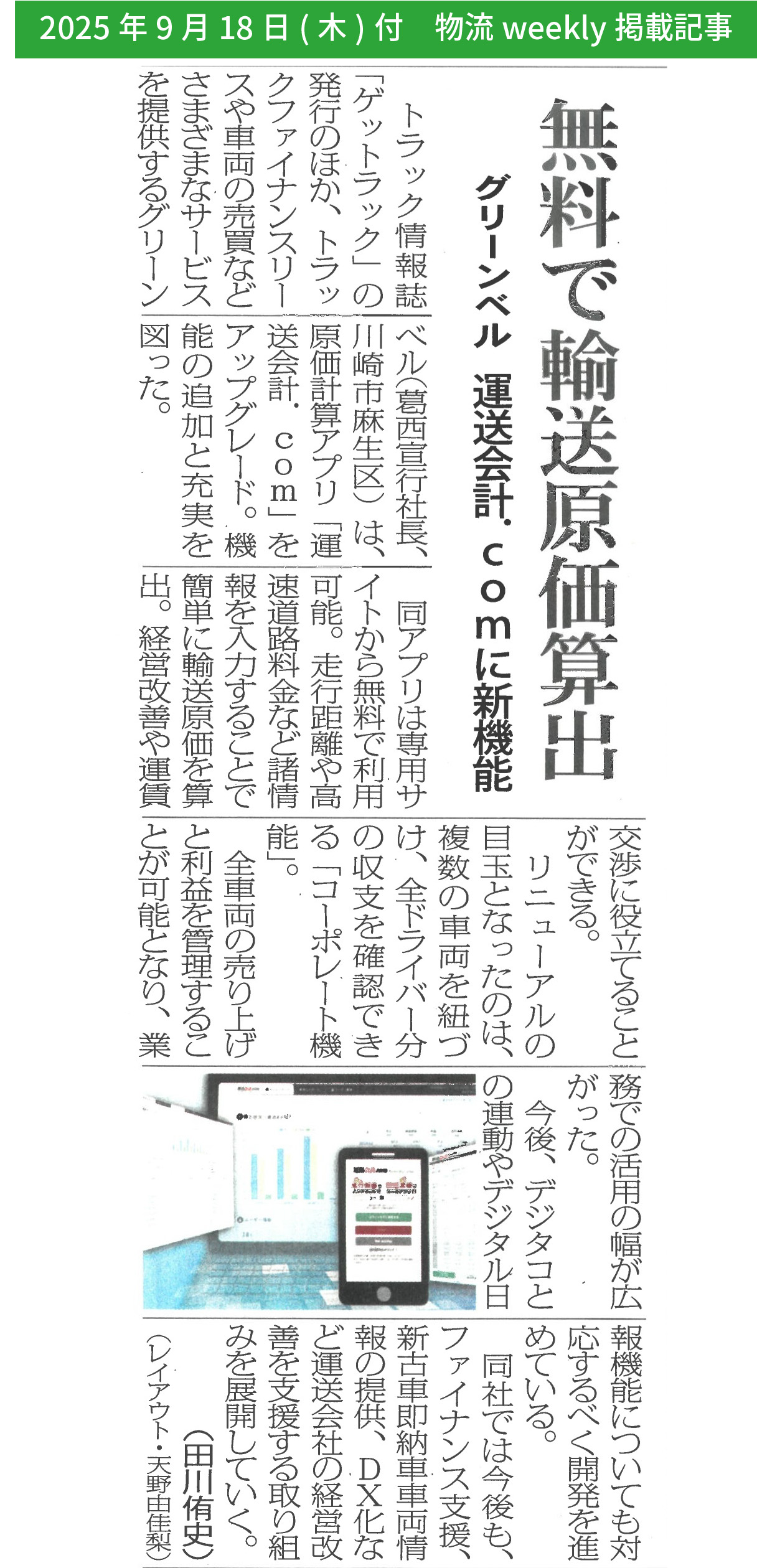 2025年9月18日(木)付　物流weekly掲載記事

無料で輸送原価算出

グリーンベル　運送会計．comに新機能

トラック情報誌「ゲットラック」の発行のほか、トラックファイナンスリースや車両の売買などさまざまなサービスを提供するグリーンベル(葛西宣行社長、川崎市麻生区)は、原価計算アプリ「運送会計．com」をアップグレード。機能の追加と充実を図った。

同アプリは専用サイトから無料で利用可能。走行距離や高速道路料金など諸情報を入力することで簡単に輸送原価を算出。経営改善や運賃交渉に役立てることができる。

リニューアルの目玉となったのは、複数の車両を紐づけ、全ドライバー分の収支を確認できる「コーポレート機能」。

全車両の売り上げと利益を管理することが可能となり、業務での活用の幅が広がった。

今後、デジタコとの連動やデジタル日報機能についても対応するべく開発を進めている。

同社では今後も、ファイナンス支援、新古車即納車車両情報の提供、DX化など運送会社の経営改善を支援する取り組みを展開していく。

(田川侑史)

(レイアウト・天野由佳梨)